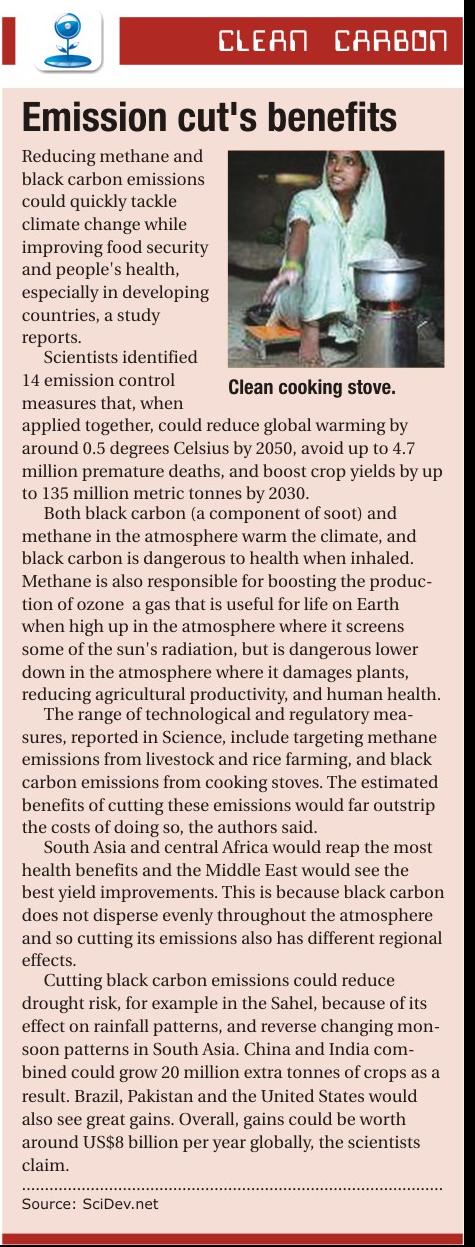 CLEAN CARBON

Emission cut's benefits

Reducing methane and black carbon emissions could quickly tackle climate change while improving food security and people's health, especially in developing countries, a study reports.

Clean cooking stove.

Scientists identified 14 emission control measures that, when applied together, could reduce global warming by around 0.5 degrees Celsius by 2050, avoid up to 4.7 million premature deaths, and boost crop yields by up to 135 million metric tonnes by 2030.

Both black carbon (a component of soot) and methane in the atmosphere warm the climate, and black carbon is dangerous to health when inhaled. Methane is also responsible for boosting the production of ozone a gas that is useful for life on Earth when high up in the atmosphere where it screens some of the sun's radiation, but is dangerous lower down in the atmosphere where it damages plants, reducing agricultural productivity, and human health.

The range of technological and regulatory measures, reported in Science, include targeting methane emissions from livestock and rice farming, and black carbon emissions from cooking stoves. The estimated benefits of cutting these emissions would far outstrip the costs of doing so, the authors said.

South Asia and central Africa would reap the most health benefits and the Middle East would see the best yield improvements. This is because black carbon does not disperse evenly throughout the atmosphere and so cutting its emissions also has different regional effects.

Cutting black carbon emissions could reduce drought risk, for example in the Sahel, because of its effect on rainfall patterns, and reverse changing monsoon patterns in South Asia. China and India combined could grow 20 million extra tonnes of crops as a result. Brazil, Pakistan and the United States would also see great gains. Overall, gains could be worth around US$8 billion per year globally, the scientists claim.

Source: SciDev.net